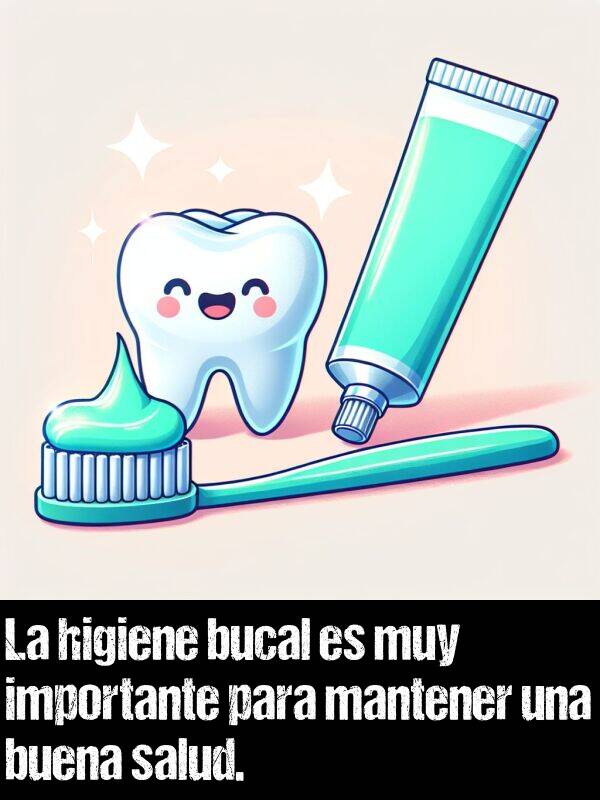 La higiene bucal es muy importante para mantener una buena salud.